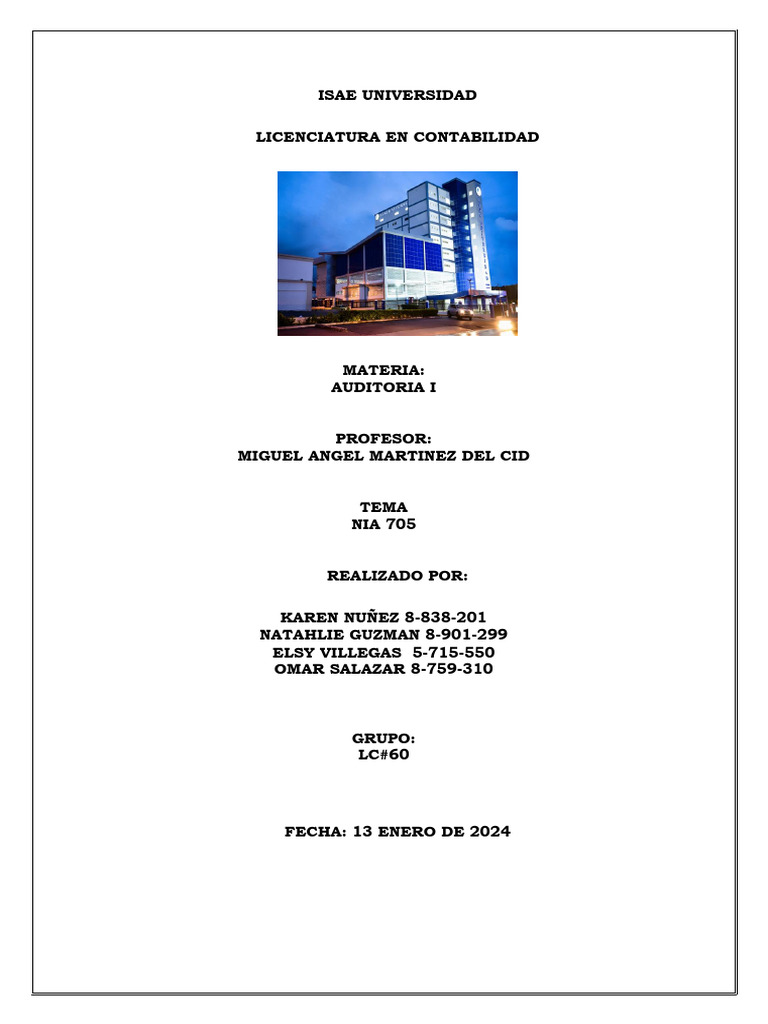 ISAE UNIVERSIDAD

LICENCIATURA EN CONTABILIDAD

MATERIA:
AUDITORIA I

PROFESOR:
MIGUEL ANGEL MARTINEZ DEL CID

TEMA
NIA 705

REALIZADO POR:

KAREN NUÑEZ 8-838-201
NATAHLIE GUZMAN 8-901-299
ELSY VILLEGAS 5-715-550
OMAR SALAZAR 8-759-310

GRUPO:
LC#60

FECHA: 13 ENERO DE 2024